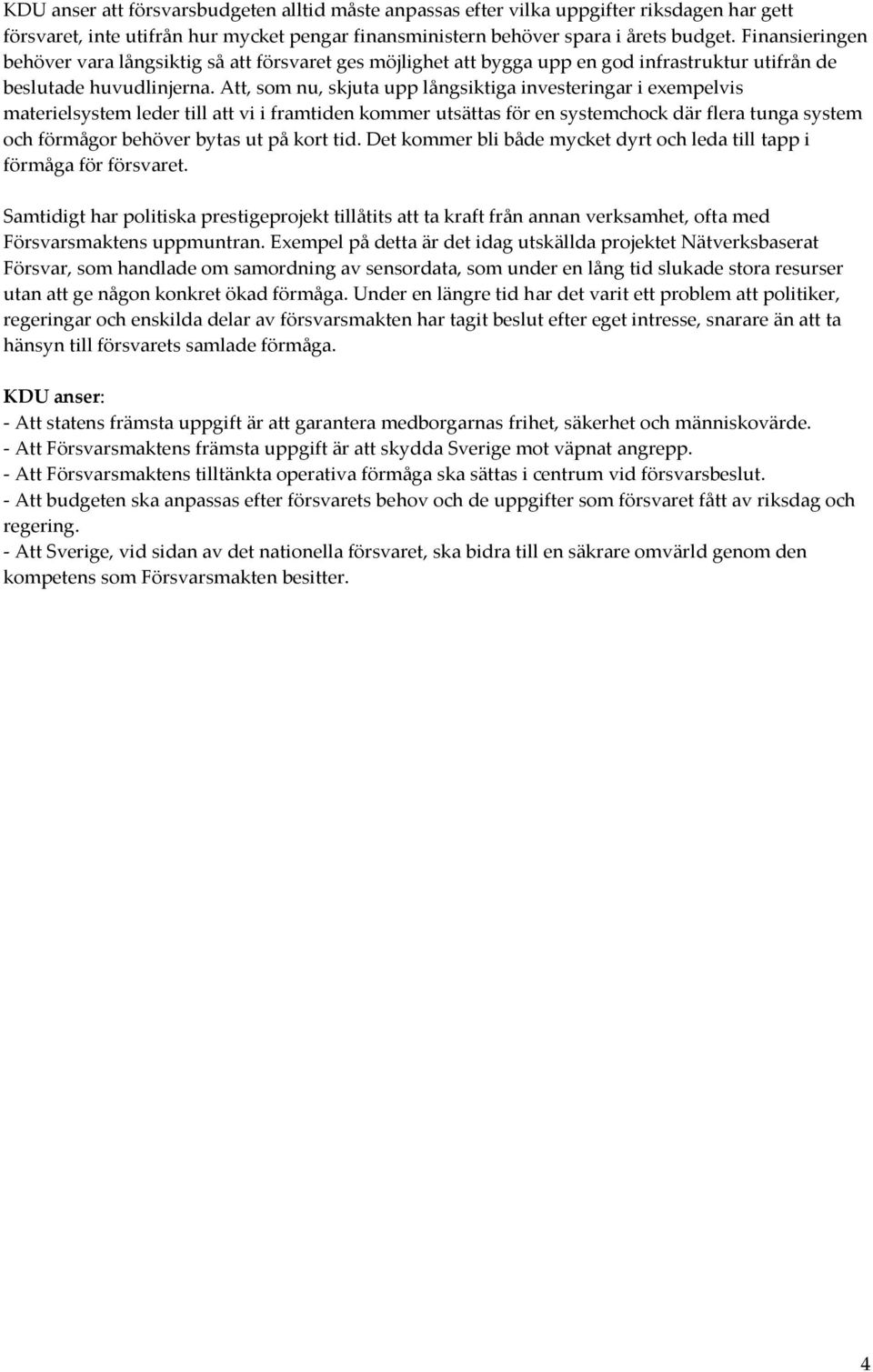 KDU anser att försvarsbudgeten alltid måste anpassas efter vilka uppgifter riksdagen har gett försvaret, inte utifrån hur mycket pengar finansministern behöver spara i årets budget. Finansieringen behöver vara långsiktig så att försvaret ges möjlighet att bygga upp en god infrastruktur utifrån de beslutade huvudlinjerna. Att, som nu, skjuta upp långsiktiga investeringar i exempelvis materielsystem leder till att vi i framtiden kommer utsättas för en systemchock där flera tunga system och förmågor behöver bytas ut på kort tid. Det kommer bli både mycket dyrt och leda till tapp i förmåga för försvaret.

Samtidigt har politiska prestigeprojekt tillåtits att ta kraft från annan verksamhet, ofta med Försvarsmaktens uppmuntran. Exempel på detta är det idag utskällda projektet Nätverksbaserat Försvar, som handlade om samordning av sensordata, som under en lång tid slukade stora resurser utan att ge någon konkret ökad förmåga. Under en längre tid har det varit ett problem att politiker, regeringar och enskilda delar av försvarsmakten har tagit beslut efter eget intresse, snarare än att ta hänsyn till försvarets samlade förmåga.

KDU anser:
- Att statens främsta uppgift är att garantera medborgarnas frihet, säkerhet och människovärde.
- Att Försvarsmaktens främsta uppgift är att skydda Sverige mot väpnat angrepp.
- Att Försvarsmaktens tilltänkta operativa förmåga ska sättas i centrum vid försvarsbeslut.
- Att budgeten ska anpassas efter försvarets behov och de uppgifter som försvaret fått av riksdag och regering.
- Att Sverige, vid sidan av det nationella försvaret, ska bidra till en säkrare omvärld genom den kompetens som Försvarsmakten besitter.

4